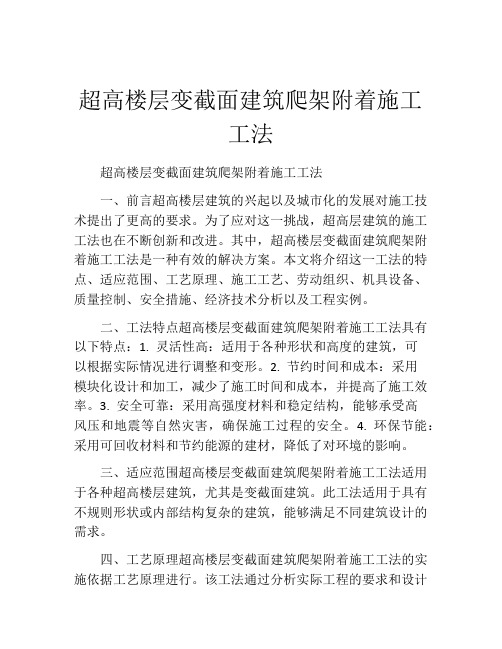 超高楼层变截面建筑爬架附着施工工法

超高楼层变截面建筑爬架附着施工工法

一、前言超高楼层建筑的兴起以及城市化的发展对施工技术提出了更高的要求。为了应对这一挑战，超高层建筑的施工工法也在不断创新和改进。其中，超高楼层变截面建筑爬架附着施工工法是一种有效的解决方案。本文将介绍这一工法的特点、适应范围、工艺原理、施工工艺、劳动组织、机具设备、质量控制、安全措施、经济技术分析以及工程实例。

二、工法特点超高楼层变截面建筑爬架附着施工工法具有以下特点：1. 灵活性高：适用于各种形状和高度的建筑，可以根据实际情况进行调整和变形。2. 节约时间和成本：采用模块化设计和加工，减少了施工时间和成本，并提高了施工效率。3. 安全可靠：采用高强度材料和稳定结构，能够承受高风压和地震等自然灾害，确保施工过程的安全。4. 环保节能：采用可回收材料和节约能源的建材，降低了对环境的影响。

三、适应范围超高楼层变截面建筑爬架附着施工工法适用于各种超高楼层建筑，尤其是变截面建筑。此工法适用于具有不规则形状或内部结构复杂的建筑，能够满足不同建筑设计的需求。

四、工艺原理超高楼层变截面建筑爬架附着施工工法的实施依据工艺原理进行。该工法通过分析实际工程的要求和设计